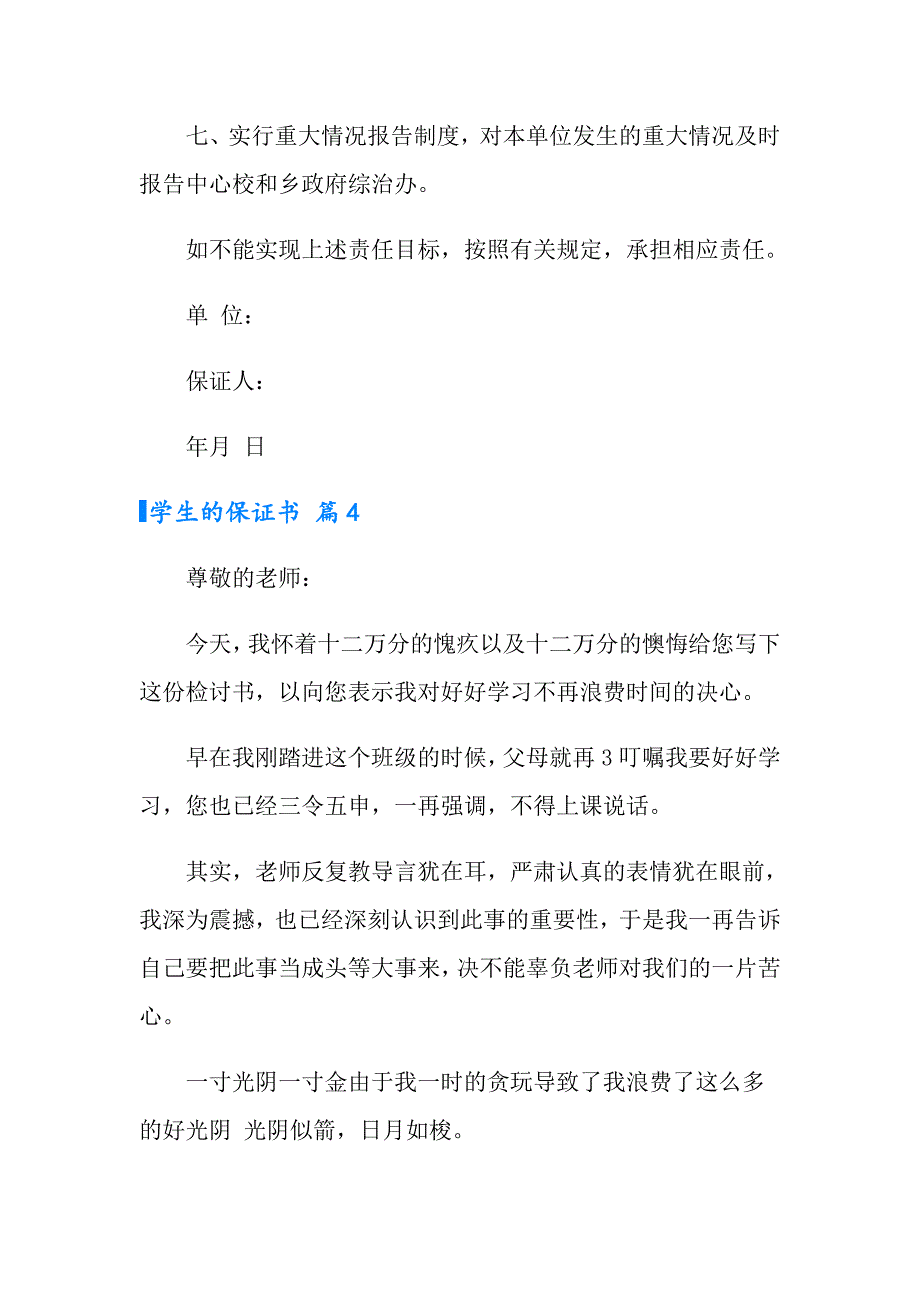 七、实行重大情况报告制度，对本单位发生的重大情况及时报告中心校和乡政府综治办。

如不能实现上述责任目标，按照有关规定，承担相应责任。

单 位：

保证人：

年月 日

学生的保证书 篇4

尊敬的老师：

今天，我怀着十二万分的愧疚以及十二万分的懊悔给您写下这份检讨书，以向您表示我对好好学习不再浪费时间的决心。

早在我刚踏进这个班级的时候，父母就再3叮嘱我要好好学习，您也已经三令五申，一再强调，不得上课说话。

其实，老师反复教导言犹在耳，严肃认真的表情犹在眼前，我深为震撼，也已经深刻认识到此事的重要性，于是我一再告诉自己要把此事当成头等大事来，决不能辜负老师对我们的一片苦心。

一寸光阴一寸金由于我一时的贪玩导致了我浪费了这么多的好光阴 光阴似箭，日月如梭。